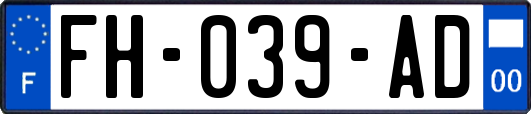 F

FH-039-AD

00